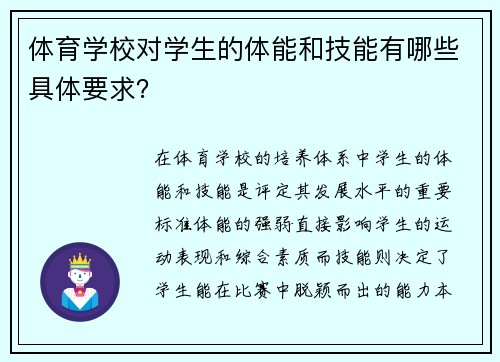 体育学校对学生的体能和技能有哪些具体要求?

在体育学校的培养体系中学生的体能和技能是评定其发展水平的重要标准体能的强弱直接影响学生的运动表现和综合素质而技能则决定了学生能在比赛中脱颖而出的能力本